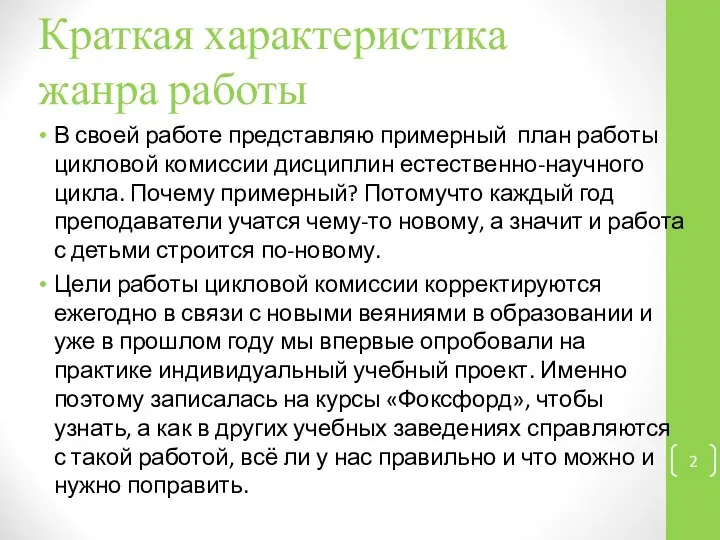 Краткая характеристика жанра работы

• В своей работе представляю примерный план работы цикловой комиссии дисциплин естественно-научного цикла. Почему примерный? Потомучто каждый год преподаватели учатся чему-то новому, а значит и работа с детьми строится по-новому.

• Цели работы цикловой комиссии корректируются ежегодно в связи с новыми веяниями в образовании и уже в прошлом году мы впервые опробовали на практике индивидуальный учебный проект. Именно поэтому записалась на курсы «Фоксфорд», чтобы узнать, а как в других учебных заведениях справляются с такой работой, всё ли у нас правильно и что можно и нужно поправить.

2